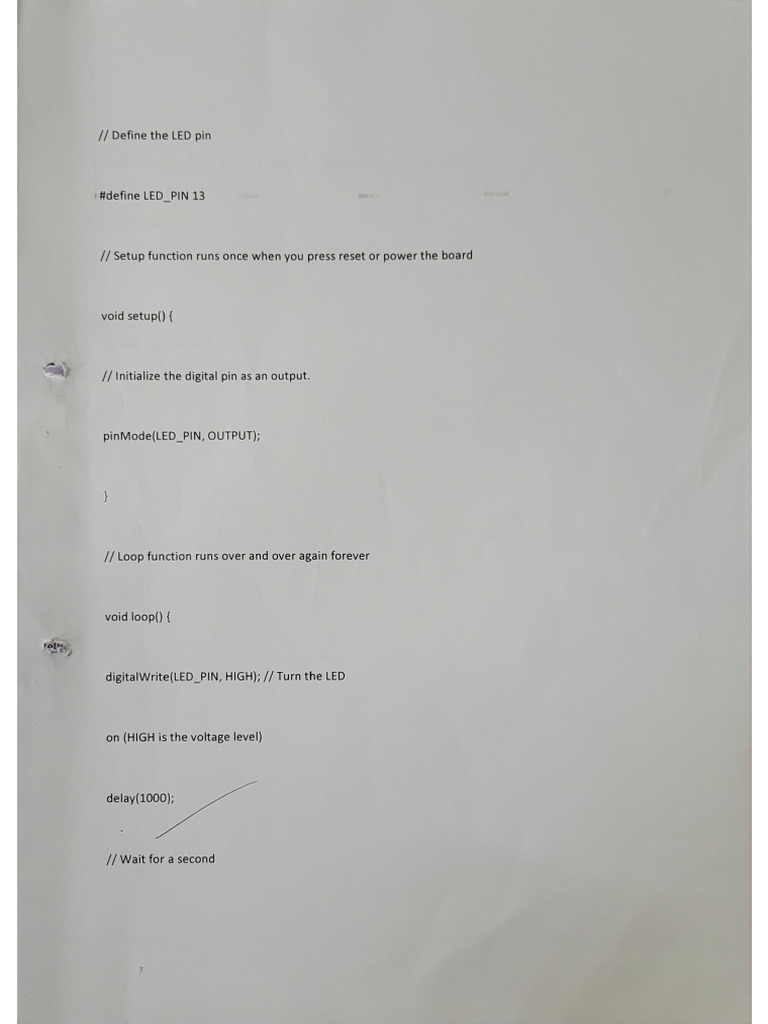 // Define the LED pin

#define LED_PIN 13

// Setup function runs once when you press reset or power the board

void setup() {

// Initialize the digital pin as an output.

pinMode(LED_PIN, OUTPUT);

}

// Loop function runs over and over again forever

void loop() {

digitalWrite(LED_PIN, HIGH); // Turn the LED

on (HIGH is the voltage level)

delay(1000);

// Wait for a second